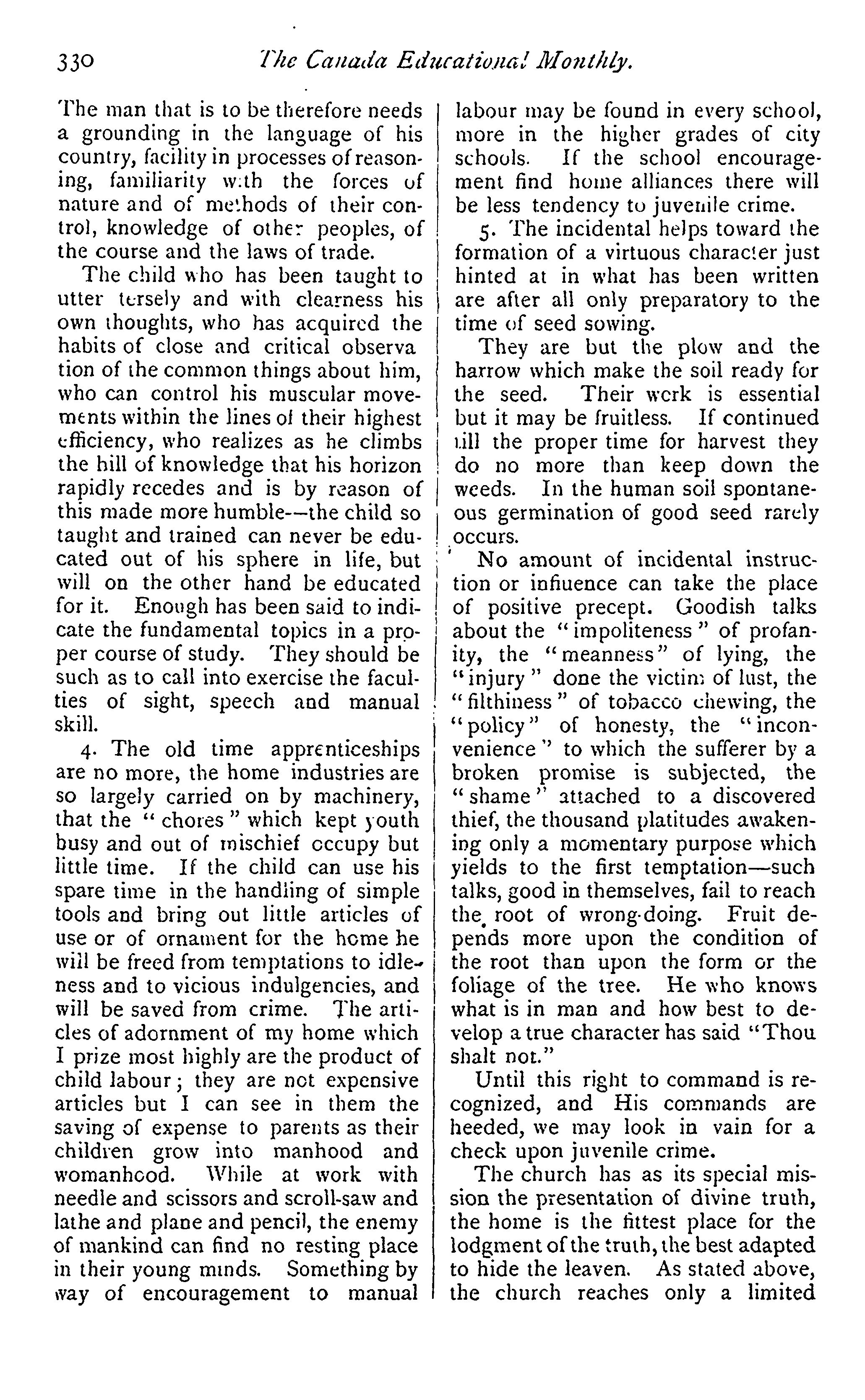 330 The Canada Educational Monthly.

The man that is to be therefore needs a grounding in the language of his country, facility in processes of reasoning, familiarity with the forces of nature and of methods of their control, knowledge of other peoples, of the course and the laws of trade.

The child who has been taught to utter tersely and with clearness his own thoughts, who has acquired the habits of close and critical observation of the common things about him, who can control his muscular movements within the lines of their highest efficiency, who realizes as he climbs the hill of knowledge that his horizon rapidly recedes and is by reason of this made more humble—the child so taught and trained can never be educated out of his sphere in life, but will on the other hand be educated for it. Enough has been said to indicate the fundamental topics in a proper course of study. They should be such as to call into exercise the faculties of sight, speech and manual skill.

4. The old time apprenticeships are no more, the home industries are so largely carried on by machinery, that the "chores" which kept youth busy and out of mischief occupy but little time. If the child can use his spare time in the handling of simple tools and bring out little articles of use or of ornament for the home he will be freed from temptations to idleness and to vicious indulgencies, and will be saved from crime. The articles of adornment of my home which I prize most highly are the product of child labour; they are not expensive articles but I can see in them the saving of expense to parents as their children grow into manhood and womanhood. While at work with needle and scissors and scroll-saw and lathe and plane and pencil, the enemy of mankind can find no resting place in their young minds. Something by way of encouragement to manual labour may be found in every school, more in the higher grades of city schools. If the school encouragement find home alliances there will be less tendency to juvenile crime.

5. The incidental helps toward the formation of a virtuous character just hinted at in what has been written are after all only preparatory to the time of seed sowing.

They are but the plow and the harrow which make the soil ready for the seed. Their work is essential but it may be fruitless. If continued till the proper time for harvest they do no more than keep down the weeds. In the human soil spontaneous germination of good seed rarely occurs.

No amount of incidental instruction or influence can take the place of positive precept. Goodish talks about the "impoliteness" of profanity, the "meanness" of lying, the "injury" done the victim of lust, the "filthiness" of tobacco chewing, the "policy" of honesty, the "inconvenience" to which the sufferer by a broken promise is subjected, the "shame" attached to a discovered thief, the thousand platitudes awakening only a momentary purpose which yields to the first temptation—such talks, good in themselves, fail to reach the root of wrong-doing. Fruit depends more upon the condition of the root than upon the form or the foliage of the tree. He who knows what is in man and how best to develop a true character has said "Thou shalt not."

Until this right to command is recognized, and His commands are heeded, we may look in vain for a check upon juvenile crime.

The church has as its special mission the presentation of divine truth, the home is the fittest place for the lodgment of the truth, the best adapted to hide the leaven. As stated above, the church reaches only a limited